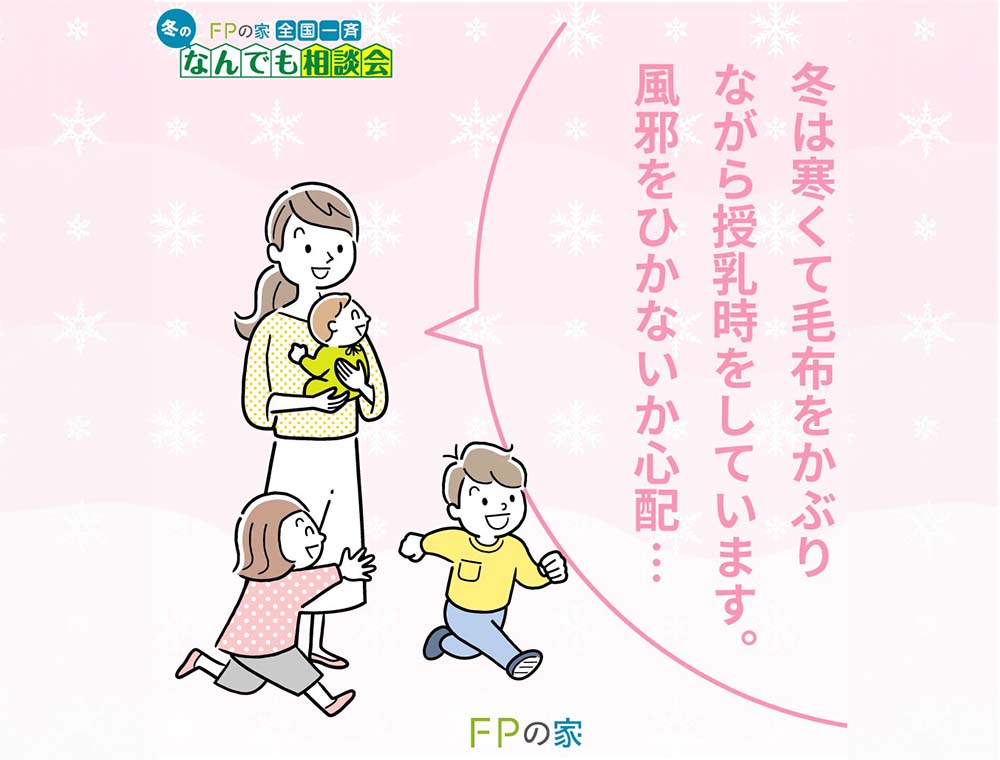 冬の FPの家 全国一斉
なんでも相談会

冬は寒くて毛布をかぶりながら授乳時をしています。風邪をひかないか心配…

FPの家